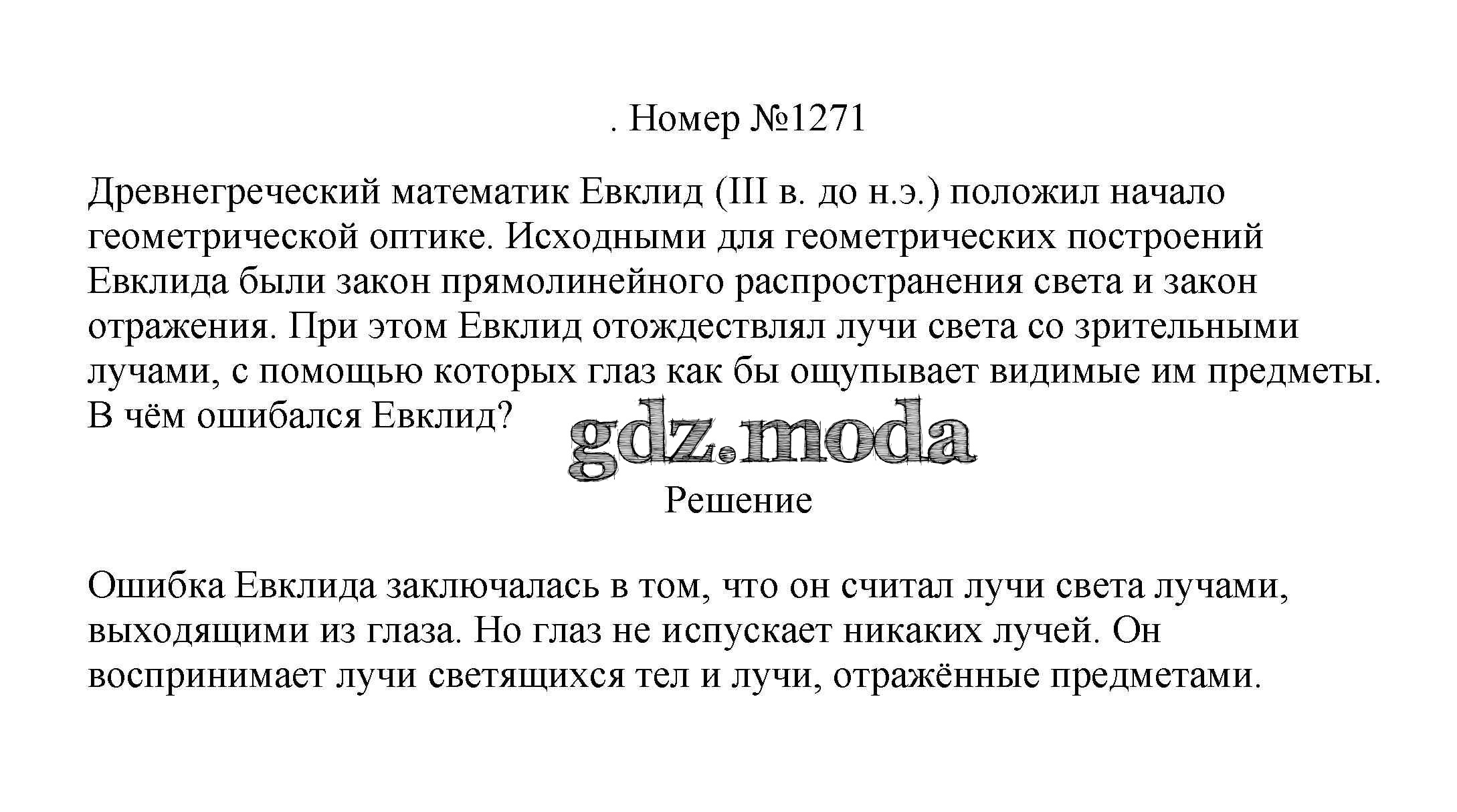 . Номер №1271

Древнегреческий математик Евклид (III в. до н.э.) положил начало геометрической оптике. Исходными для геометрических построений Евклида были закон прямолинейного распространения света и закон отражения. При этом Евклид отождествлял лучи света со зрительными лучами, с помощью которых глаз как бы ощупывает видимые им предметы. В чём ошибался Евклид?

gdz.moda

Решение

Ошибка Евклида заключалась в том, что он считал лучи света лучами, выходящими из глаза. Но глаз не испускает никаких лучей. Он воспринимает лучи светящихся тел и лучи, отражённые предметами.